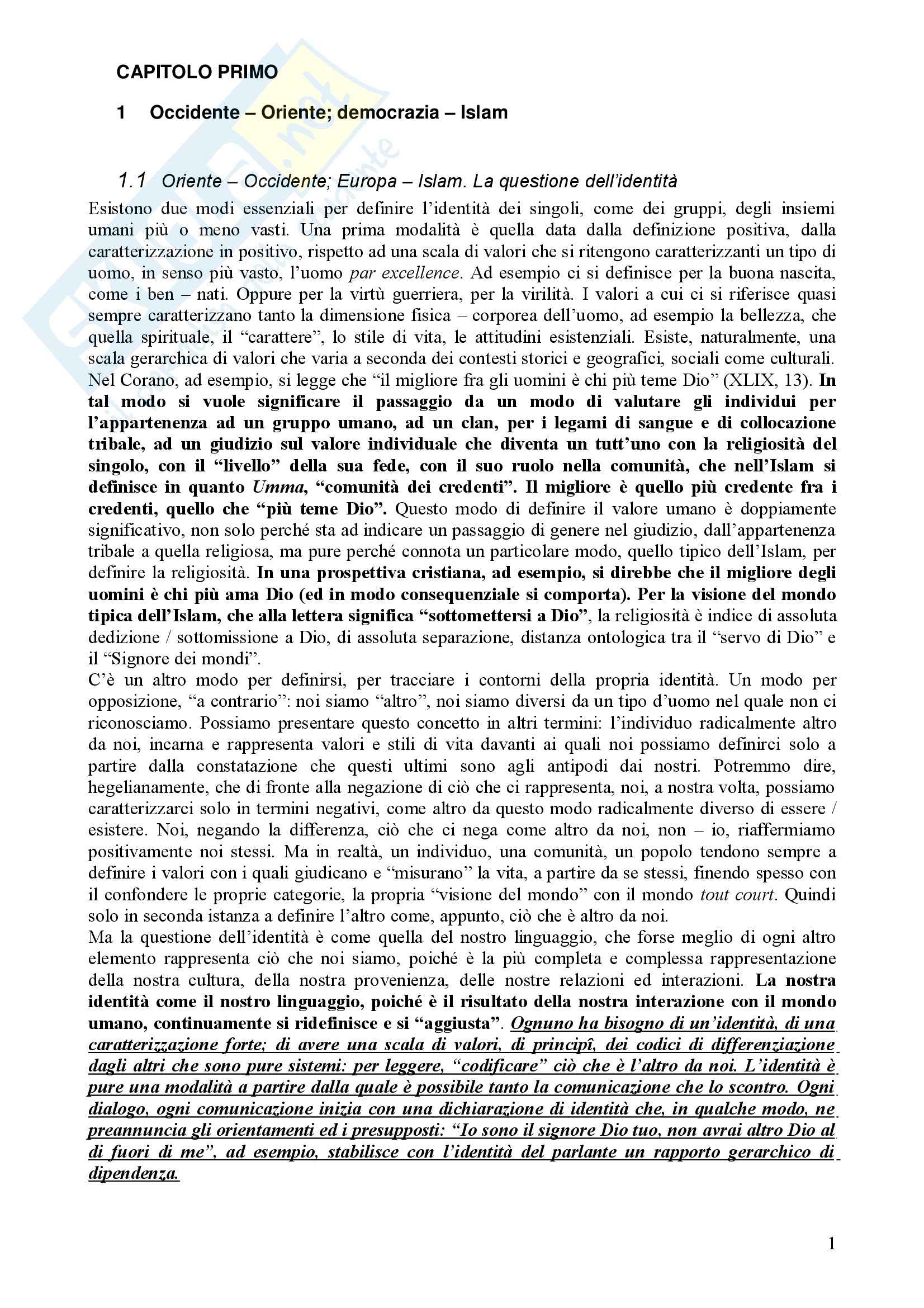 CAPITOLO PRIMO

1 Occidente – Oriente; democrazia – Islam

1.1 Oriente – Occidente; Europa – Islam. La questione dell'identità

Esistono due modi essenziali per definire l'identità dei singoli, come dei gruppi, degli insiemi umani più o meno vasti. Una prima modalità è quella data dalla definizione positiva, dalla caratterizzazione in positivo, rispetto ad una scala di valori che si ritengono caratterizzanti un tipo di uomo, in senso più vasto, l'uomo par excellence. Ad esempio ci si definisce per la buona nascita, come i ben – nati. Oppure per la virtù guerriera, per la virilità. I valori a cui ci si riferisce quasi sempre caratterizzano tanto la dimensione fisica – corporea dell'uomo, ad esempio la bellezza, che quella spirituale, il "carattere", lo stile di vita, le attitudini esistenziali. Esiste, naturalmente, una scala gerarchica di valori che varia a seconda dei contesti storici e geografici, sociali come culturali. Nel Corano, ad esempio, si legge che "il migliore fra gli uomini è chi più teme Dio" (XLIX, 13). In tal modo si vuole significare il passaggio da un modo di valutare gli individui per l'appartenenza ad un gruppo umano, ad un clan, per i legami di sangue e di collocazione tribale, ad un giudizio sul valore individuale che diventa un tutt'uno con la religiosità del singolo, con il "livello" della sua fede, con il suo ruolo nella comunità, che nell'Islam si definisce in quanto Umma, "comunità dei credenti". Il migliore è quello più credente fra i credenti, quello che "più teme Dio". Questo modo di definire il valore umano è doppiamente significativo, non solo perché sta ad indicare un passaggio di genere nel giudizio, dall'appartenenza tribale a quella religiosa, ma pure perché connota un particolare modo, quello tipico dell'Islam, per definire la religiosità. In una prospettiva cristiana, ad esempio, si direbbe che il migliore degli uomini è chi più ama Dio (ed in modo consequenziale si comporta). Per la visione del mondo tipica dell'Islam, che alla lettera significa "sottomettersi a Dio", la religiosità è indice di assoluta dedizione / sottomissione a Dio, di assoluta separazione, distanza ontologica tra il "servo di Dio" e il "Signore dei mondi".
C'è un altro modo per definirsi, per tracciare i contorni della propria identità. Un modo per opposizione, "a contrario": noi siamo "altro", noi siamo diversi da un tipo d'uomo nel quale non ci riconosciamo. Possiamo presentare questo concetto in altri termini: l'individuo radicalmente altro da noi, incarna e rappresenta valori e stili di vita davanti ai quali noi possiamo definirci solo a partire dalla constatazione che questi ultimi sono agli antipodi dai nostri. Potremmo dire, hegelianamente, che di fronte alla negazione di ciò che ci rappresenta, noi, a nostra volta, possiamo caratterizzarci solo in termini negativi, come altro da questo modo radicalmente diverso di essere / esistere. Noi, negando la differenza, ciò che ci nega come altro da noi, non – io, riaffermiamo positivamente noi stessi. Ma in realtà, un individuo, una comunità, un popolo tendono sempre a definire i valori con i quali giudicano e "misurano" la vita, a partire da se stessi, finendo spesso con il confondere le proprie categorie, la propria "visione del mondo" con il mondo tout court. Quindi solo in seconda istanza a definire l'altro come, appunto, ciò che è altro da noi.
Ma la questione dell'identità è come quella del nostro linguaggio, che forse meglio di ogni altro elemento rappresenta ciò che noi siamo, poiché è la più completa e complessa rappresentazione della nostra cultura, della nostra provenienza, delle nostre relazioni ed interazioni. La nostra identità come il nostro linguaggio, poiché è il risultato della nostra interazione con il mondo umano, continuamente si ridefinisce e si "aggiusta". Ognuno ha bisogno di un'identità, di una caratterizzazione forte; di avere una scala di valori, di principî, dei codici di differenziazione dagli altri che sono pure sistemi: per leggere, "codificare" ciò che è l'altro da noi. L'identità è pure una modalità a partire dalla quale è possibile tanto la comunicazione che lo scontro. Ogni dialogo, ogni comunicazione inizia con una dichiarazione di identità che, in qualche modo, ne preannuncia gli orientamenti ed i presupposti: "Io sono il signore Dio tuo, non avrai altro Dio al di fuori di me", ad esempio, stabilisce con l'identità del parlante un rapporto gerarchico di dipendenza.

1